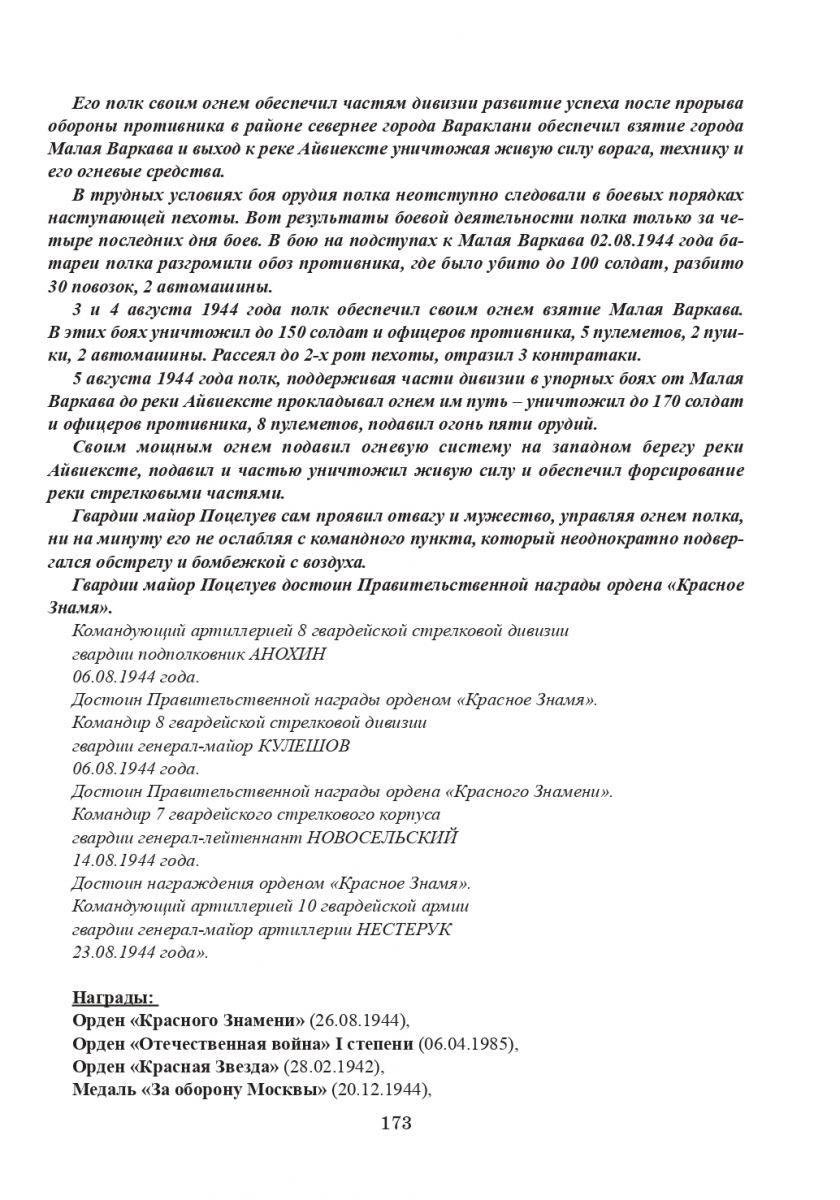 Его полк своим огнем обеспечил частям дивизии развитие успеха после прорыва обороны противника в районе севернее города Вараклани обеспечил взятие города Малая Варкава и выход к реке Айвиексте уничтожая живую силу ворага, технику и его огневые средства.

В трудных условиях боя орудия полка неотступно следовали в боевых порядках наступающей пехоты. Вот результаты боевой деятельности полка только за четыре последних дня боев. В бою на подступах к Малая Варкава 02.08.1944 года батареи полка разгромили обоз противника, где было убито до 100 солдат, разбито 30 повозок, 2 автомашины.

3 и 4 августа 1944 года полк обеспечил своим огнем взятие Малая Варкава. В этих боях уничтожил до 150 солдат и офицеров противника, 5 пулеметов, 2 пушки, 2 автомашины. Рассеял до 2-х рот пехоты, отразил 3 контратаки.

5 августа 1944 года полк, поддерживая части дивизии в упорных боях от Малая Варкава до реки Айвиексте прокладывал огнем им путь – уничтожил до 170 солдат и офицеров противника, 8 пулеметов, подавил огонь пяти орудий.

Своим мощным огнем подавил огневую систему на западном берегу реки Айвиексте, подавил и частью уничтожил живую силу и обеспечил форсирование реки стрелковыми частями.

Гвардии майор Поцелуев сам проявил отвагу и мужество, управляя огнем полка, ни на минуту его не ослабляя с командного пункта, который неоднократно подвергался обстрелу и бомбежкой с воздуха.

Гвардии майор Поцелуев достоин Правительственной награды ордена «Красное Знамя».

Командующий артиллерией 8 гвардейской стрелковой дивизии
гвардии подполковник АНОХИН
06.08.1944 года.
Достоин Правительственной награды орденом «Красное Знамя».
Командир 8 гвардейской стрелковой дивизии
гвардии генерал-майор КУЛЕШОВ
06.08.1944 года.
Достоин Правительственной награды ордена «Красного Знамени».
Командир 7 гвардейского стрелкового корпуса
гвардии генерал-лейтеннант НОВОСЕЛЬСКИЙ
14.08.1944 года.
Достоин награждения орденом «Красное Знамя».
Командующий артиллерией 10 гвардейской армии
гвардии генерал-майор артиллерии НЕСТЕРУК
23.08.1944 года».

Награды:
Орден «Красного Знамени» (26.08.1944),
Орден «Отечественная война» I степени (06.04.1985),
Орден «Красная Звезда» (28.02.1942),
Медаль «За оборону Москвы» (20.12.1944),

173